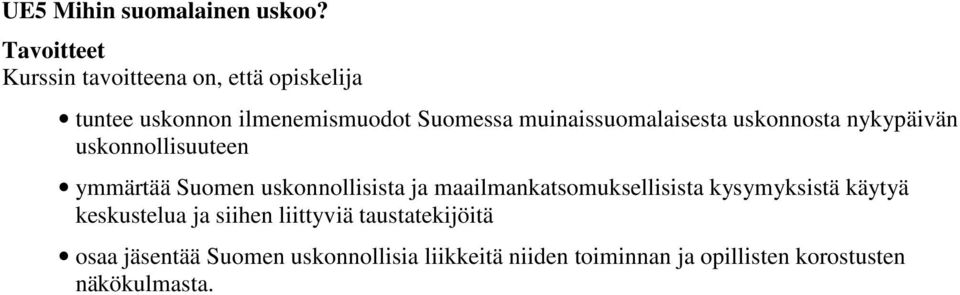 UE5 Mihin suomalainen uskoo?

Tavoitteet
Kurssin tavoitteena on, että opiskelija

• tuntee uskonnon ilmenemismuodot Suomessa muinaissuomalaisesta uskonnosta nykypäivän uskonnollisuuteen

• ymmärtää Suomen uskonnollisista ja maailmankatsomuksellisista kysymyksistä käytyä keskustelua ja siihen liittyviä taustatekijöitä

• osaa jäsentää Suomen uskonnollisia liikkeitä niiden toiminnan ja opillisten korostusten näkökulmasta.